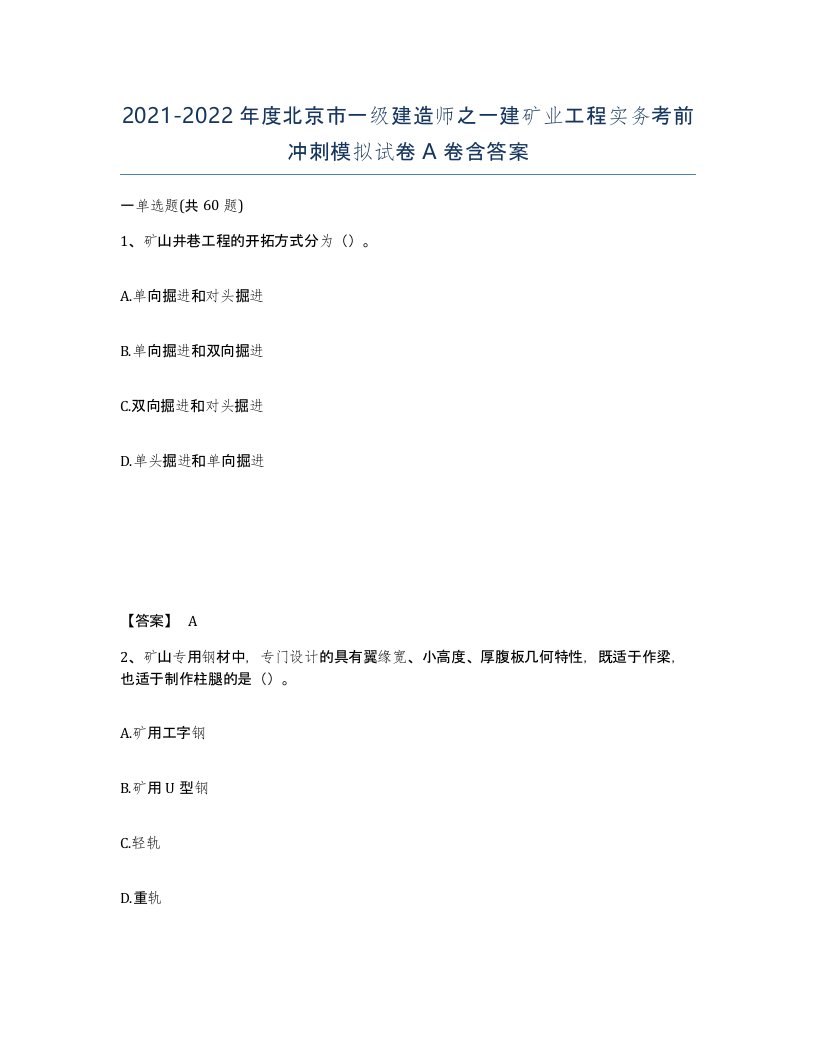 2021-2022年度北京市一级建造师之一建矿业工程实务考前冲刺模拟试卷A卷含答案

一单选题(共60题)

1、矿山井巷工程的开拓方式分为（）。

A.单向掘进和对头掘进

B.单向掘进和双向掘进

C.双向掘进和对头掘进

D.单头掘进和单向掘进

【答案】 A

2、矿山专用钢材中，专门设计的具有翼缘宽、小高度、厚腹板几何特性，既适于作梁，也适于制作柱腿的是（）。

A.矿用工字钢

B.矿用U型钢

C.轻轨

D.重轨